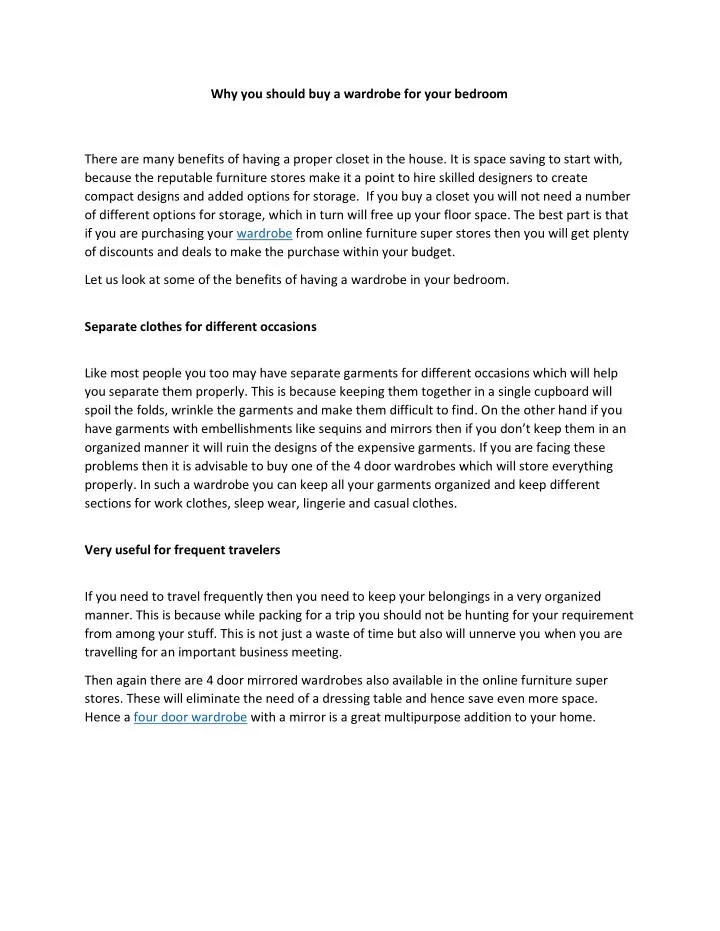 Why you should buy a wardrobe for your bedroom

There are many benefits of having a proper closet in the house. It is space saving to start with, because the reputable furniture stores make it a point to hire skilled designers to create compact designs and added options for storage. If you buy a closet you will not need a number of different options for storage, which in turn will free up your floor space. The best part is that if you are purchasing your wardrobe from online furniture super stores then you will get plenty of discounts and deals to make the purchase within your budget.

Let us look at some of the benefits of having a wardrobe in your bedroom.

Separate clothes for different occasions

Like most people you too may have separate garments for different occasions which will help you separate them properly. This is because keeping them together in a single cupboard will spoil the folds, wrinkle the garments and make them difficult to find. On the other hand if you have garments with embellishments like sequins and mirrors then if you don't keep them in an organized manner it will ruin the designs of the expensive garments. If you are facing these problems then it is advisable to buy one of the 4 door wardrobes which will store everything properly. In such a wardrobe you can keep all your garments organized and keep different sections for work clothes, sleep wear, lingerie and casual clothes.

Very useful for frequent travelers

If you need to travel frequently then you need to keep your belongings in a very organized manner. This is because while packing for a trip you should not be hunting for your requirement from among your stuff. This is not just a waste of time but also will unnerve you when you are travelling for an important business meeting.

Then again there are 4 door mirrored wardrobes also available in the online furniture super stores. These will eliminate the need of a dressing table and hence save even more space. Hence a four door wardrobe with a mirror is a great multipurpose addition to your home.